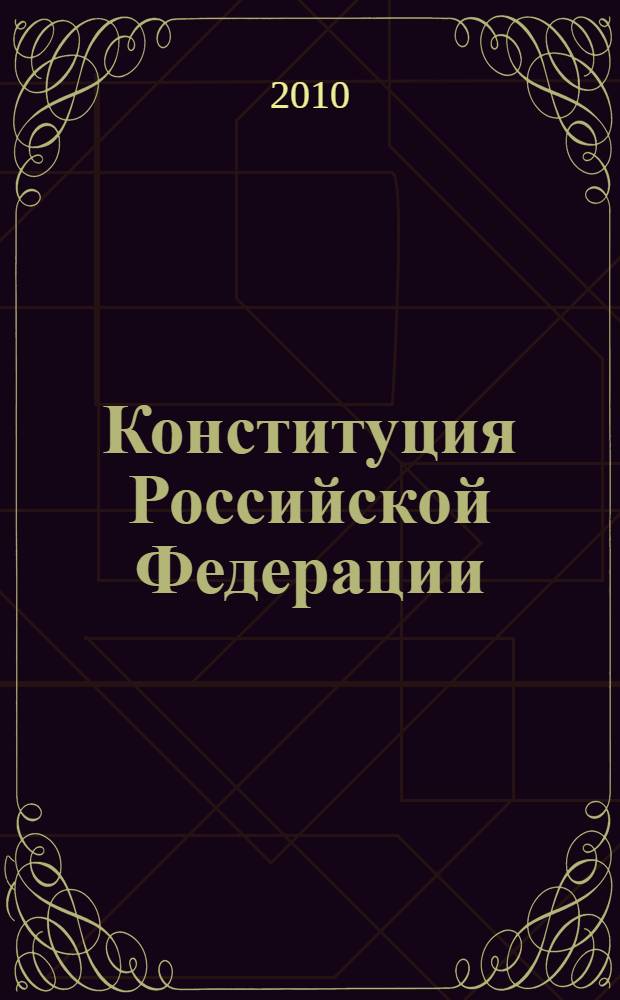 2010

Конституция Российской Федерации